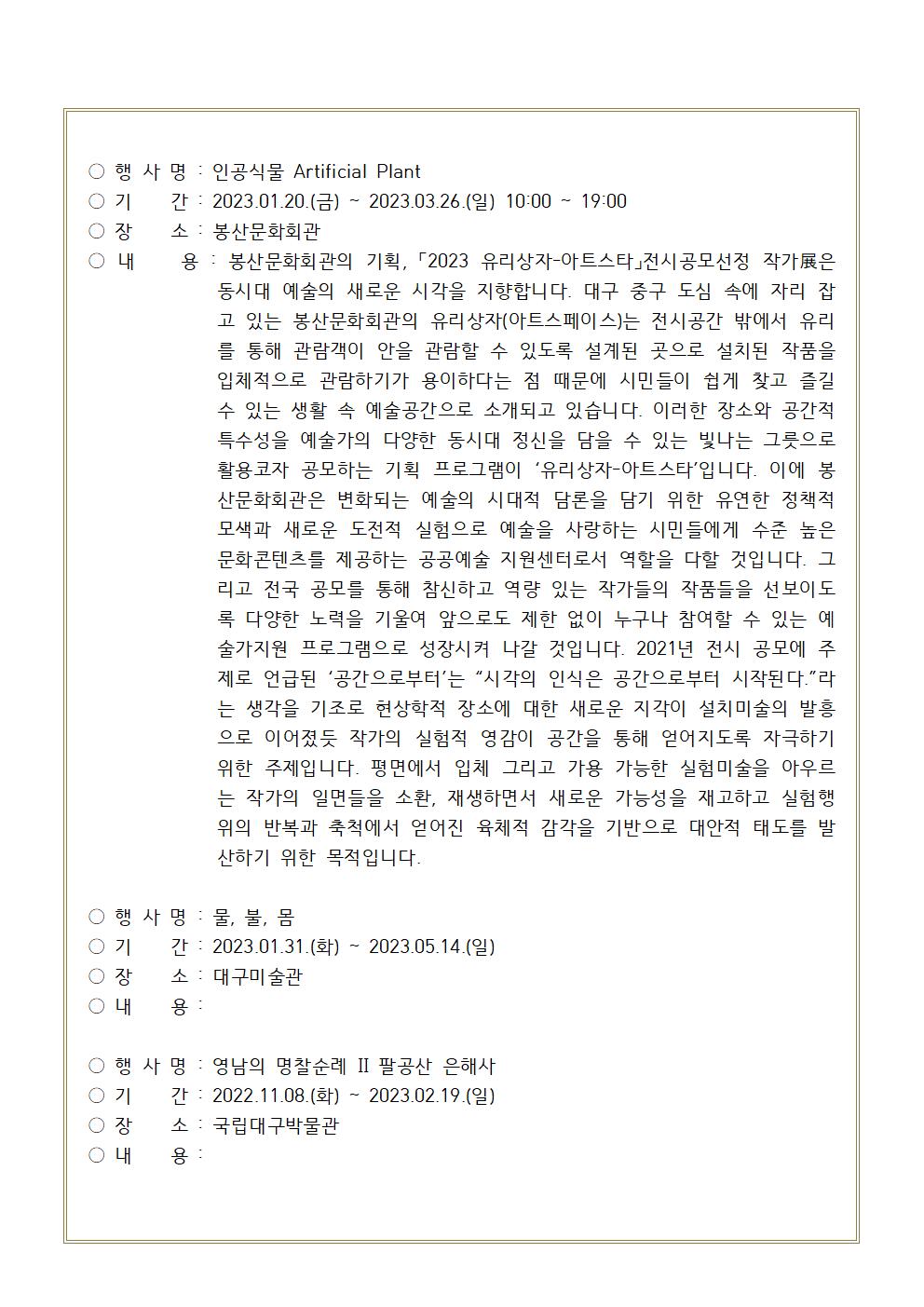 ○ 행 사 명 : 인공식물 Artificial Plant
○ 기　　간 : 2023.01.20.(금) ~ 2023.03.26.(일) 10:00 ~ 19:00
○ 장　　소 : 봉산문화회관
○ 내　　용 : 봉산문화회관의 기획, 「2023 유리상자-아트스타」전시공모선정 작가展은 동시대 예술의 새로운 시각을 지향합니다. 대구 중구 도심 속에 자리 잡고 있는 봉산문화회관의 유리상자(아트스페이스)는 전시공간 밖에서 유리를 통해 관람객이 안을 관람할 수 있도록 설계된 곳으로 설치된 작품을 입체적으로 관람하기가 용이하다는 점 때문에 시민들이 쉽게 찾고 즐길 수 있는 생활 속 예술공간으로 소개되고 있습니다. 이러한 장소와 공간적 특수성을 예술가의 다양한 동시대 정신을 담을 수 있는 빛나는 그릇으로 활용코자 공모하는 기획 프로그램이 ‘유리상자-아트스타’입니다. 이에 봉산문화회관은 변화되는 예술의 시대적 담론을 담기 위한 유연한 정책적 모색과 새로운 도전적 실험으로 예술을 사랑하는 시민들에게 수준 높은 문화콘텐츠를 제공하는 공공예술 지원센터로서 역할을 다할 것입니다. 그리고 전국 공모를 통해 참신하고 역량 있는 작가들의 작품들을 선보이도록 다양한 노력을 기울여 앞으로도 제한 없이 누구나 참여할 수 있는 예술가지원 프로그램으로 성장시켜 나갈 것입니다. 2021년 전시 공모에 주제로 언급된 ‘공간으로부터’는 “시각의 인식은 공간으로부터 시작된다.”라는 생각을 기조로 현상학적 장소에 대한 새로운 지각이 설치미술의 발흥으로 이어졌듯 작가의 실험적 영감이 공간을 통해 얻어지도록 자극하기 위한 주제입니다. 평면에서 입체 그리고 가용 가능한 실험미술을 아우르는 작가의 일면들을 소환, 재생하면서 새로운 가능성을 재고하고 실험행위의 반복과 축적에서 얻어진 육체적 감각을 기반으로 대안적 태도를 발산하기 위한 목적입니다.

○ 행 사 명 : 물, 불, 몸
○ 기　　간 : 2023.01.31.(화) ~ 2023.05.14.(일)
○ 장　　소 : 대구미술관
○ 내　　용 :

○ 행 사 명 : 영남의 명찰순례 II 팔공산 은해사
○ 기　　간 : 2022.11.08.(화) ~ 2023.02.19.(일)
○ 장　　소 : 국립대구박물관
○ 내　　용 :